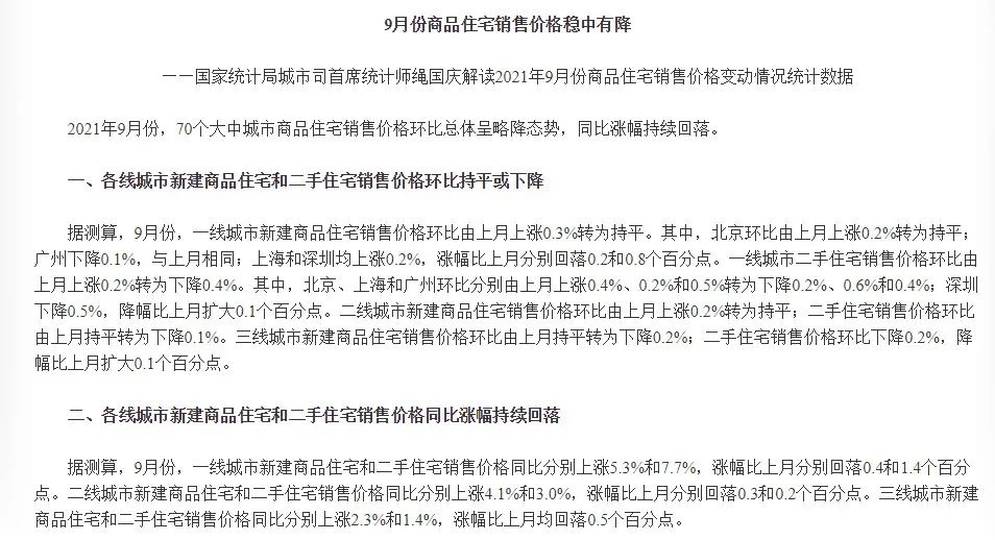 9月份商品住宅销售价格稳中有降

——国家统计局城市司首席统计师绳国庆解读2021年9月份商品住宅销售价格变动情况统计数据

2021年9月份，70个大中城市商品住宅销售价格环比总体呈略降态势，同比涨幅持续回落。

一、各线城市新建商品住宅和二手住宅销售价格环比持平或下降

据测算，9月份，一线城市新建商品住宅销售价格环比由上月上涨0.3%转为持平。其中，北京环比由上月上涨0.2%转为持平；广州下降0.1%，与上月相同；上海和深圳均上涨0.2%，涨幅比上月分别回落0.2和0.8个百分点。一线城市二手住宅销售价格环比由上月上涨0.2%转为下降0.4%。其中，北京、上海和广州环比分别由上月上涨0.4%、0.2%和0.5%转为下降0.2%、0.6%和0.4%；深圳下降0.5%，降幅比上月扩大0.1个百分点。二线城市新建商品住宅销售价格环比由上月上涨0.2%转为持平；二手住宅销售价格环比由上月持平转为下降0.1%。三线城市新建商品住宅销售价格环比由上月持平转为下降0.2%；二手住宅销售价格环比下降0.2%，降幅比上月扩大0.1个百分点。

二、各线城市新建商品住宅和二手住宅销售价格同比涨幅持续回落

据测算，9月份，一线城市新建商品住宅和二手住宅销售价格同比分别上涨5.3%和7.7%，涨幅比上月分别回落0.4和1.4个百分点。二线城市新建商品住宅和二手住宅销售价格同比分别上涨4.1%和3.0%，涨幅比上月分别回落0.3和0.2个百分点。三线城市新建商品住宅和二手住宅销售价格同比分别上涨2.3%和1.4%，涨幅比上月均回落0.5个百分点。